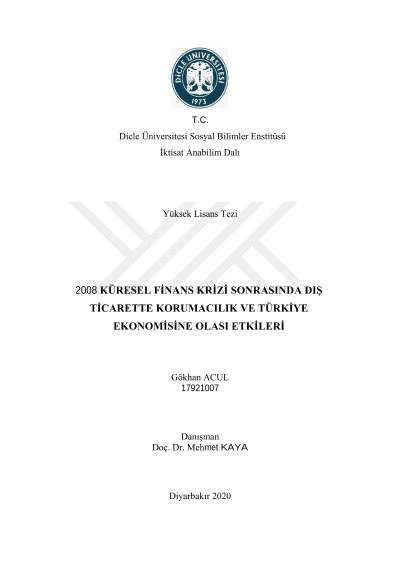 DİCLE ÜNİVERSİTESİ
1973

T.C.
Dicle Üniversitesi Sosyal Bilimler Enstitüsü
İktisat Anabilim Dalı

Yüksek Lisans Tezi

2008 KÜRESEL FİNANS KRİZİ SONRASINDA DIŞ TİCARETTE KORUMACILIK VE TÜRKİYE EKONOMİSİNE OLASI ETKİLERİ

Gökhan ACUL
17921007

Danışman
Doç. Dr. Mehmet KAYA

Diyarbakır 2020